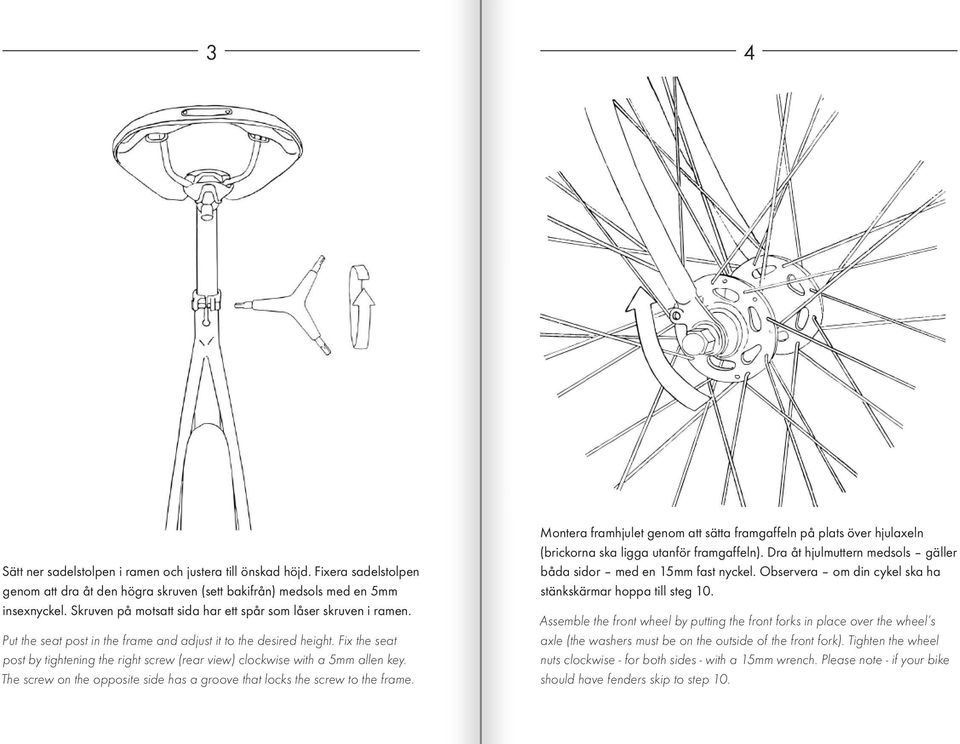 3

Sätt ner sadelstolpen i ramen och justera till önskad höjd. Fixera sadelstolpen genom att dra åt den högra skruven (sett bakifrån) medsols med en 5mm insexnyckel. Skruven på motsatt sida har ett spår som låser skruven i ramen.

Put the seat post in the frame and adjust it to the desired height. Fix the seat post by tightening the right screw (rear view) clockwise with a 5mm allen key. The screw on the opposite side has a groove that locks the screw to the frame.

4

Montera framhjulet genom att sätta framgaffeln på plats över hjulaxeln (brickorna ska ligga utanför framgaffeln). Dra åt hjulmuttern medsols – gäller båda sidor – med en 15mm fast nyckel. Observera – om din cykel ska ha stänkskärmar hoppa till steg 10.

Assemble the front wheel by putting the front forks in place over the wheel's axle (the washers must be on the outside of the front fork). Tighten the wheel nuts clockwise - for both sides - with a 15mm wrench. Please note - if your bike should have fenders skip to step 10.